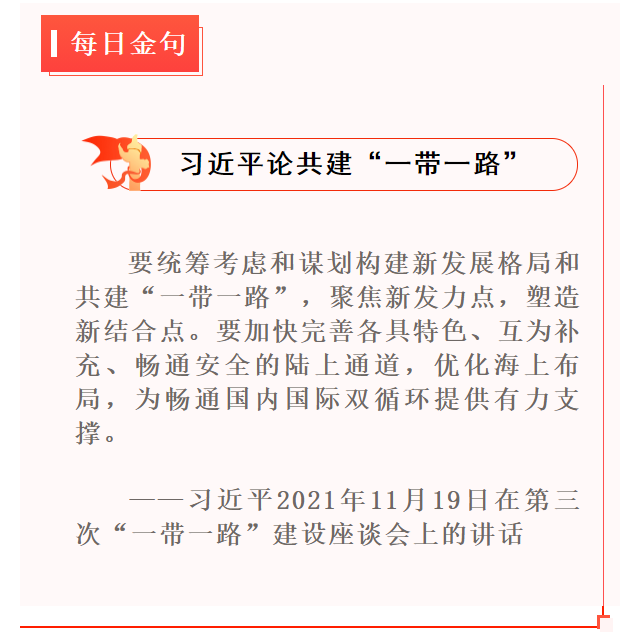 每日金句

习近平论共建“一带一路”

要统筹考虑和谋划构建新发展格局和共建“一带一路”，聚焦新发力点，塑造新结合点。要加快完善各具特色、互为补充、畅通安全的陆上通道，优化海上布局，为畅通国内国际双循环提供有力支撑。

——习近平2021年11月19日在第三次“一带一路”建设座谈会上的讲话